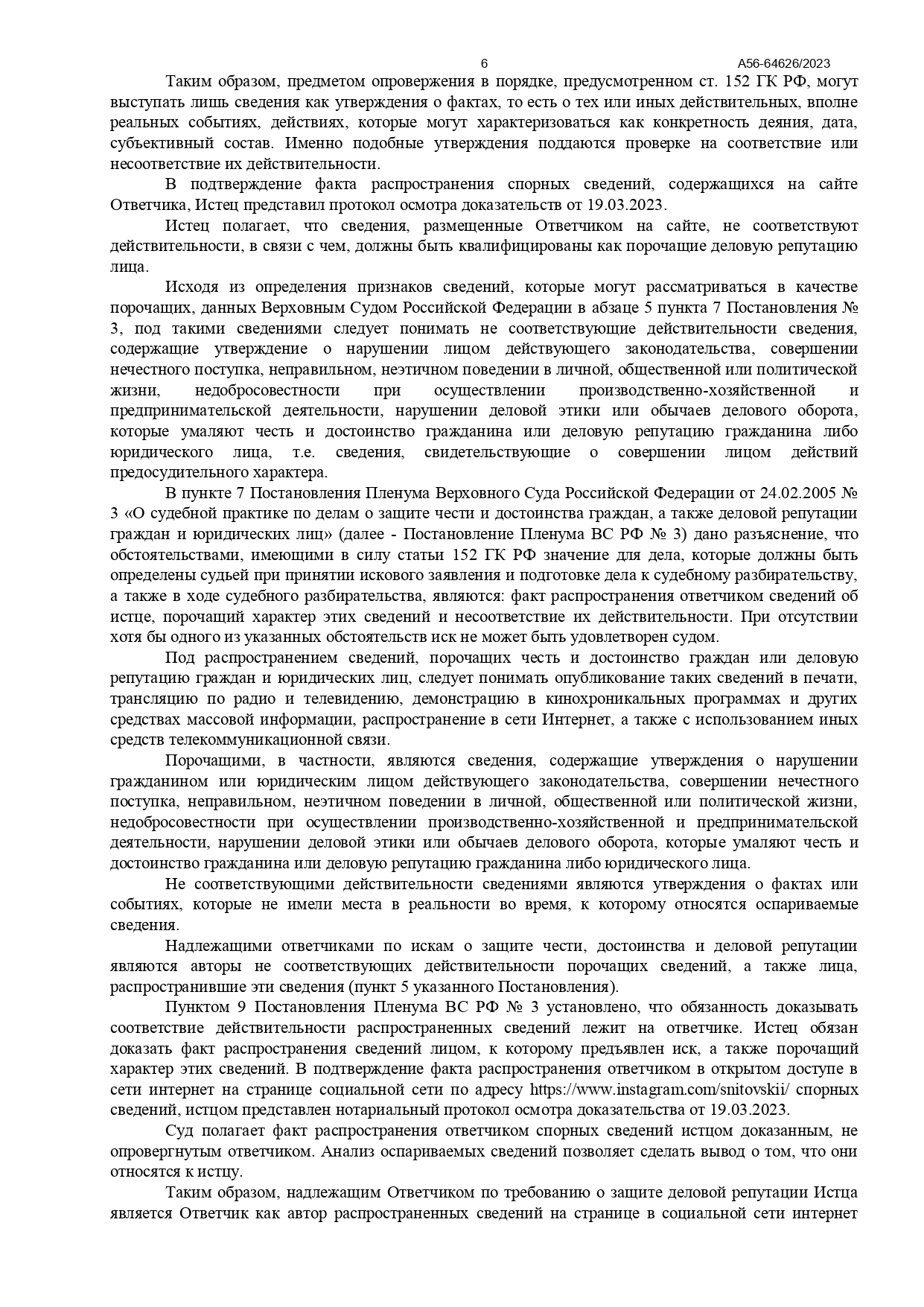 6 А56-64626/2023

Таким образом, предметом опровержения в порядке, предусмотренном ст. 152 ГК РФ, могут выступать лишь сведения как утверждения о фактах, то есть о тех или иных действительных, вполне реальных событиях, действиях, которые могут характеризоваться как конкретность деяния, дата, субъективный состав. Именно подобные утверждения поддаются проверке на соответствие или несоответствие их действительности.

В подтверждение факта распространения спорных сведений, содержащихся на сайте Ответчика, Истец представил протокол осмотра доказательств от 19.03.2023.

Истец полагает, что сведения, размещенные Ответчиком на сайте, не соответствуют действительности, в связи с чем, должны быть квалифицированы как порочащие деловую репутацию лица.

Исходя из определения признаков сведений, которые могут рассматриваться в качестве порочащих, данных Верховным Судом Российской Федерации в абзаце 5 пункта 7 Постановления № 3, под такими сведениями следует понимать не соответствующие действительности сведения, содержащие утверждение о нарушении лицом действующего законодательства, совершении нечестного поступка, неправильном, неэтичном поведении в личной, общественной или политической жизни, недобросовестности при осуществлении производственно-хозяйственной и предпринимательской деятельности, нарушении деловой этики или обычаев делового оборота, которые умаляют честь и достоинство гражданина или деловую репутацию гражданина либо юридического лица, т.е. сведения, свидетельствующие о совершении лицом действий предосудительного характера.

В пункте 7 Постановления Пленума Верховного Суда Российской Федерации от 24.02.2005 № 3 «О судебной практике по делам о защите чести и достоинства граждан, а также деловой репутации граждан и юридических лиц» (далее - Постановление Пленума ВС РФ № 3) дано разъяснение, что обстоятельствами, имеющими в силу статьи 152 ГК РФ значение для дела, которые должны быть определены судьей при принятии искового заявления и подготовке дела к судебному разбирательству, а также в ходе судебного разбирательства, являются: факт распространения ответчиком сведений об истце, порочащий характер этих сведений и несоответствие их действительности. При отсутствии хотя бы одного из указанных обстоятельств иск не может быть удовлетворен судом.

Под распространением сведений, порочащих честь и достоинство граждан или деловую репутацию граждан и юридических лиц, следует понимать опубликование таких сведений в печати, трансляцию по радио и телевидению, демонстрацию в кинохроникальных программах и других средствах массовой информации, распространение в сети Интернет, а также с использованием иных средств телекоммуникационной связи.

Порочащими, в частности, являются сведения, содержащие утверждения о нарушении гражданином или юридическим лицом действующего законодательства, совершении нечестного поступка, неправильном, неэтичном поведении в личной, общественной или политической жизни, недобросовестности при осуществлении производственно-хозяйственной и предпринимательской деятельности, нарушении деловой этики или обычаев делового оборота, которые умаляют честь и достоинство гражданина или деловую репутацию гражданина либо юридического лица.

Не соответствующими действительности сведениями являются утверждения о фактах или событиях, которые не имели места в реальности во время, к которому относятся оспариваемые сведения.

Надлежащими ответчиками по искам о защите чести, достоинства и деловой репутации являются авторы не соответствующих действительности порочащих сведений, а также лица, распространившие эти сведения (пункт 5 указанного Постановления).

Пунктом 9 Постановления Пленума ВС РФ № 3 установлено, что обязанность доказывать соответствие действительности распространенных сведений лежит на ответчике. Истец обязан доказать факт распространения сведений лицом, к которому предъявлен иск, а также порочащий характер этих сведений. В подтверждение факта распространения ответчиком в открытом доступе в сети интернет на странице социальной сети по адресу https://www.instagram.com/snitovskii/ спорных сведений, истцом представлен нотариальный протокол осмотра доказательства от 19.03.2023.

Суд полагает факт распространения ответчиком спорных сведений истцом доказанным, не опровергнутым ответчиком. Анализ оспариваемых сведений позволяет сделать вывод о том, что они относятся к истцу.

Таким образом, надлежащим Ответчиком по требованию о защите деловой репутации Истца является Ответчик как автор распространенных сведений на странице в социальной сети интернет